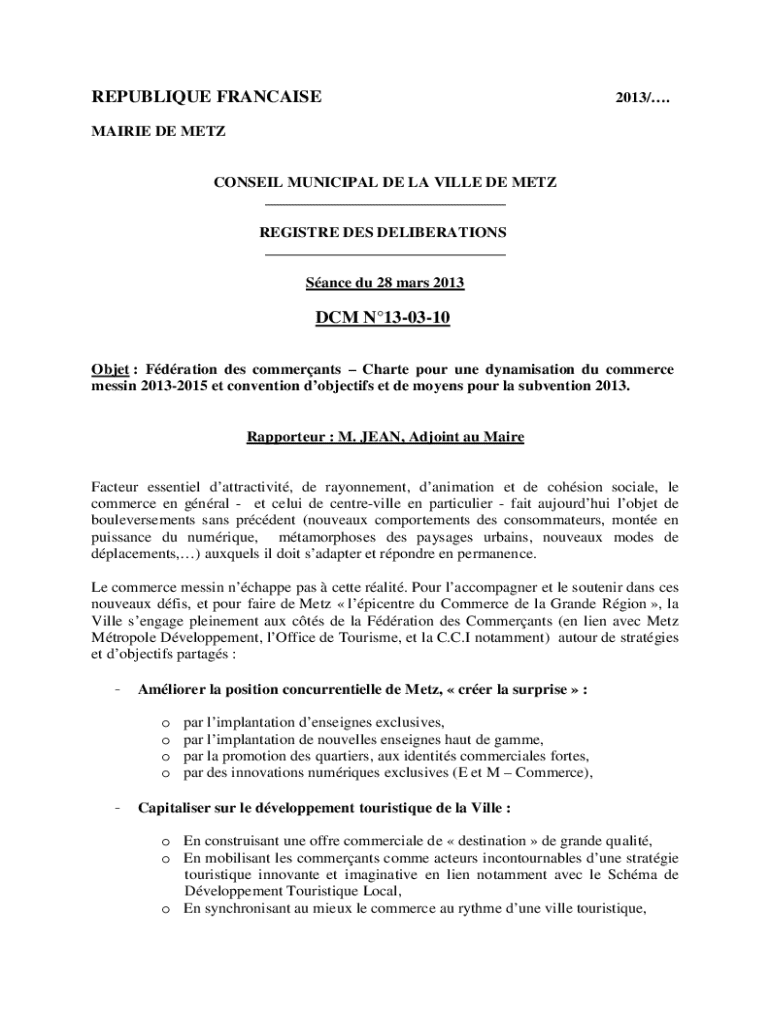 REPUBLIQUE FRANCAISE

2013/….

MAIRIE DE METZ

CONSEIL MUNICIPAL DE LA VILLE DE METZ

REGISTRE DES DELIBERATIONS

Séance du 28 mars 2013

DCM N°13-03-10

Objet : Fédération des commerçants – Charte pour une dynamisation du commerce messin 2013-2015 et convention d'objectifs et de moyens pour la subvention 2013.

Rapporteur : M. JEAN, Adjoint au Maire

Facteur essentiel d'attractivité, de rayonnement, d'animation et de cohésion sociale, le commerce en général - et celui de centre-ville en particulier - fait aujourd'hui l'objet de bouleversements sans précédent (nouveaux comportements des consommateurs, montée en puissance du numérique, métamorphoses des paysages urbains, nouveaux modes de déplacements,…) auxquels il doit s'adapter et répondre en permanence.

Le commerce messin n'échappe pas à cette réalité. Pour l'accompagner et le soutenir dans ces nouveaux défis, et pour faire de Metz « l'épicentre du Commerce de la Grande Région », la Ville s'engage pleinement aux côtés de la Fédération des Commerçants (en lien avec Metz Métropole Développement, l'Office de Tourisme, et la C.C.I notamment) autour de stratégies et d'objectifs partagés :

- Améliorer la position concurrentielle de Metz, « créer la surprise » :

o par l'implantation d'enseignes exclusives,
o par l'implantation de nouvelles enseignes haut de gamme,
o par la promotion des quartiers, aux identités commerciales fortes,
o par des innovations numériques exclusives (E et M – Commerce),

- Capitaliser sur le développement touristique de la Ville :

o En construisant une offre commerciale de « destination » de grande qualité,
o En mobilisant les commerçants comme acteurs incontournables d'une stratégie touristique innovante et imaginative en lien notamment avec le Schéma de Développement Touristique Local,
o En synchronisant au mieux le commerce au rythme d'une ville touristique,